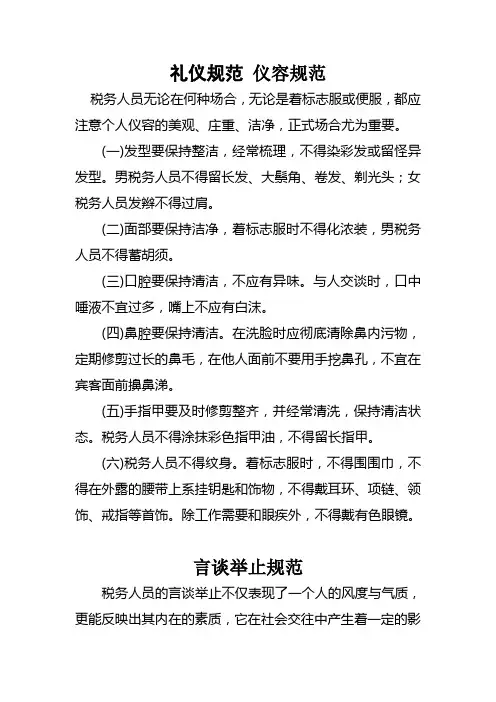 礼仪规范 仪容规范

税务人员无论在何种场合，无论是着标志服或便服，都应注意个人仪容的美观、庄重、洁净，正式场合尤为重要。

(一)发型要保持整洁，经常梳理，不得染彩发或留怪异发型。男税务人员不得留长发、大鬓角、卷发、剃光头；女税务人员发辫不得过肩。

(二)面部要保持洁净，着标志服时不得化浓装，男税务人员不得蓄胡须。

(三)口腔要保持清洁，不应有异味。与人交谈时，口中唾液不宜过多，嘴上不应有白沫。

(四)鼻腔要保持清洁。在洗脸时应彻底清除鼻内污物，定期修剪过长的鼻毛，在他人面前不要用手挖鼻孔，不宜在宾客面前擤鼻涕。

(五)手指甲要及时修剪整齐，并经常清洗，保持清洁状态。税务人员不得涂抹彩色指甲油，不得留长指甲。

(六)税务人员不得纹身。着标志服时，不得围围巾，不得在外露的腰带上系挂钥匙和饰物，不得戴耳环、项链、领饰、戒指等首饰。除工作需要和眼疾外，不得戴有色眼镜。

言谈举止规范

税务人员的言谈举止不仅表现了一个人的风度与气质，更能反映出其内在的素质，它在社会交往中产生着一定的影